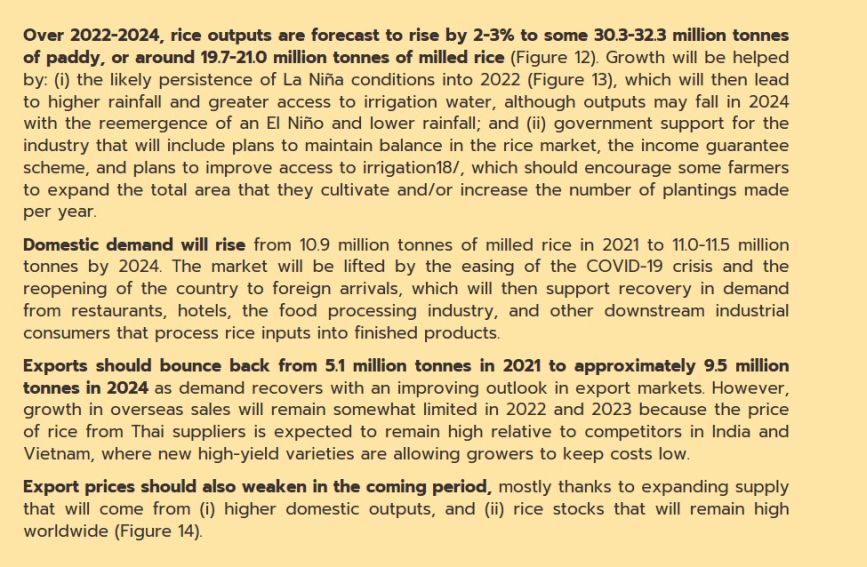 Over 2022-2024, rice outputs are forecast to rise by 2-3% to some 30.3-32.3 million tonnes of paddy, or around 19.7-21.0 million tonnes of milled rice (Figure 12). Growth will be helped by: (i) the likely persistence of La Niña conditions into 2022 (Figure 13), which will then lead to higher rainfall and greater access to irrigation water, although outputs may fall in 2024 with the reemergence of an El Niño and lower rainfall; and (ii) government support for the industry that will include plans to maintain balance in the rice market, the income guarantee scheme, and plans to improve access to irrigation18/, which should encourage some farmers to expand the total area that they cultivate and/or increase the number of plantings made per year.

Domestic demand will rise from 10.9 million tonnes of milled rice in 2021 to 11.0-11.5 million tonnes by 2024. The market will be lifted by the easing of the COVID-19 crisis and the reopening of the country to foreign arrivals, which will then support recovery in demand from restaurants, hotels, the food processing industry, and other downstream industrial consumers that process rice inputs into finished products.

Exports should bounce back from 5.1 million tonnes in 2021 to approximately 9.5 million tonnes in 2024 as demand recovers with an improving outlook in export markets. However, growth in overseas sales will remain somewhat limited in 2022 and 2023 because the price of rice from Thai suppliers is expected to remain high relative to competitors in India and Vietnam, where new high-yield varieties are allowing growers to keep costs low.

Export prices should also weaken in the coming period, mostly thanks to expanding supply that will come from (i) higher domestic outputs, and (ii) rice stocks that will remain high worldwide (Figure 14).